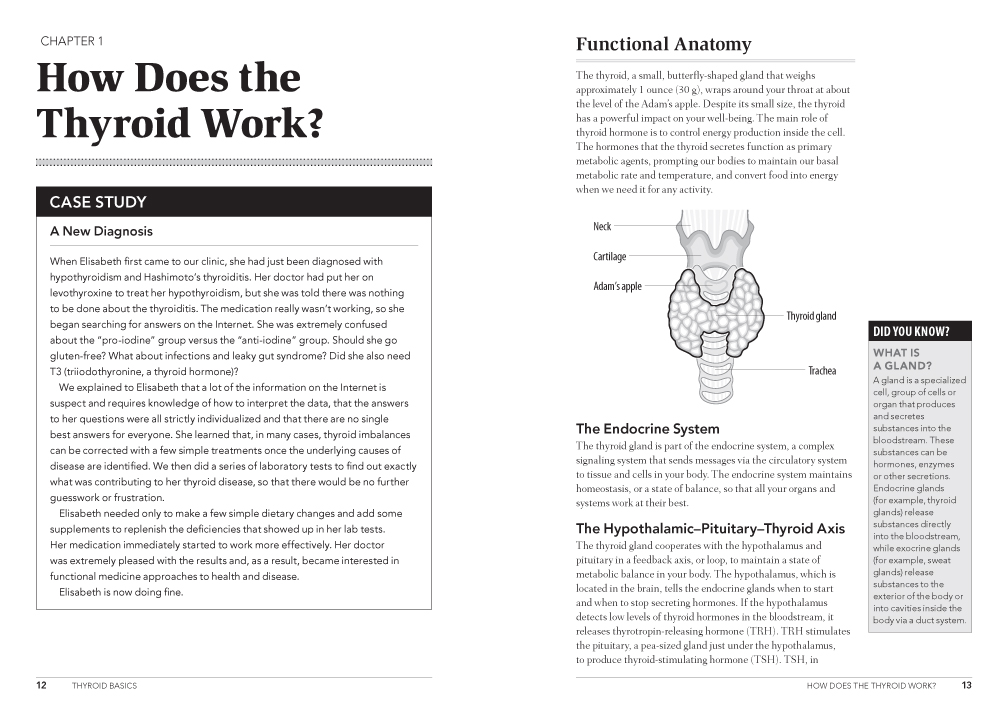 CHAPTER 1

How Does the Thyroid Work?

CASE STUDY

A New Diagnosis

When Elisabeth first came to our clinic, she had just been diagnosed with hypothyroidism and Hashimoto's thyroiditis. Her doctor had put her on levothyroxine to treat her hypothyroidism, but she was told there was nothing to be done about the thyroiditis. The medication really wasn't working, so she began searching for answers on the Internet. She was extremely confused about the "pro-iodine" group versus the "anti-iodine" group. Should she go gluten-free? What about infections and leaky gut syndrome? Did she also need T3 (triiodothyronine, a thyroid hormone)?

We explained to Elisabeth that a lot of the information on the Internet is suspect and requires knowledge of how to interpret the data, that the answers to her questions were all strictly individualized and that there are no single best answers for everyone. She learned that, in many cases, thyroid imbalances can be corrected with a few simple treatments once the underlying causes of disease are identified. We then did a series of laboratory tests to find out exactly what was contributing to her thyroid disease, so that there would be no further guesswork or frustration.

Elisabeth needed only to make a few simple dietary changes and add some supplements to replenish the deficiencies that showed up in her lab tests. Her medication immediately started to work more effectively. Her doctor was extremely pleased with the results and, as a result, became interested in functional medicine approaches to health and disease.

Elisabeth is now doing fine.

12 THYROID BASICS

Functional Anatomy

The thyroid, a small, butterfly-shaped gland that weighs approximately 1 ounce (30 g), wraps around your throat at about the level of the Adam's apple. Despite its small size, the thyroid has a powerful impact on your well-being. The main role of thyroid hormone is to control energy production inside the cell. The hormones that the thyroid secretes function as primary metabolic agents, prompting our bodies to maintain our basal metabolic rate and temperature, and convert food into energy when we need it for any activity.

Neck
Cartilage
Adam's apple
Thyroid gland
Trachea

The Endocrine System

The thyroid gland is part of the endocrine system, a complex signaling system that sends messages via the circulatory system to tissue and cells in your body. The endocrine system maintains homeostasis, or a state of balance, so that all your organs and systems work at their best.

The Hypothalamic–Pituitary–Thyroid Axis

The thyroid gland cooperates with the hypothalamus and pituitary in a feedback axis, or loop, to maintain a state of metabolic balance in your body. The hypothalamus, which is located in the brain, tells the endocrine glands when to start and when to stop secreting hormones. If the hypothalamus detects low levels of thyroid hormones in the bloodstream, it releases thyrotropin-releasing hormone (TRH). TRH stimulates the pituitary, a pea-sized gland just under the hypothalamus, to produce thyroid-stimulating hormone (TSH). TSH, in

DID YOU KNOW?

WHAT IS A GLAND?

A gland is a specialized cell, group of cells or organ that produces and secretes substances into the bloodstream. These substances can be hormones, enzymes or other secretions. Endocrine glands (for example, thyroid glands) release substances directly into the bloodstream, while exocrine glands (for example, sweat glands) release substances to the exterior of the body or into cavities inside the body via a duct system.

HOW DOES THE THYROID WORK? 13